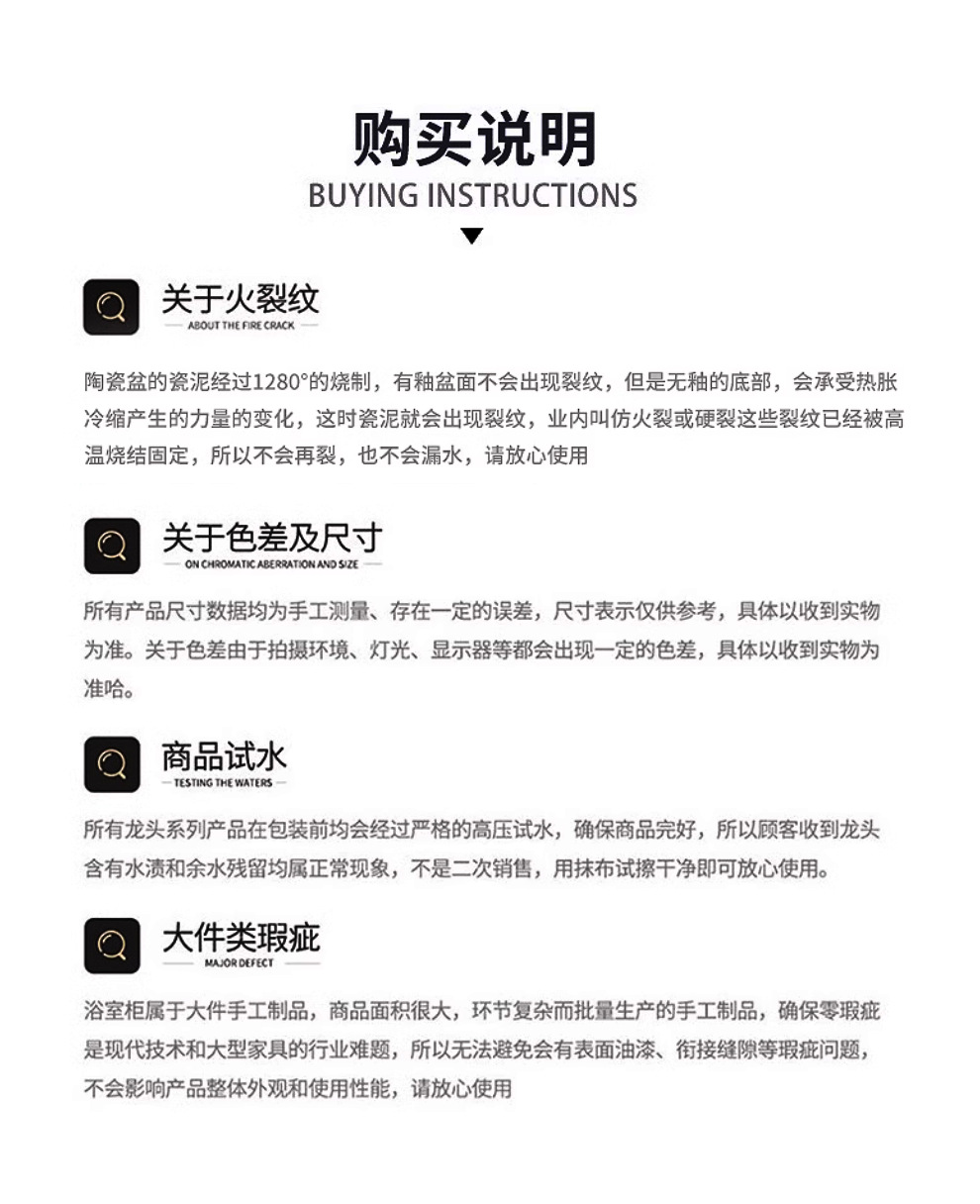 购买说明
BUYING INSTRUCTIONS

关于火裂纹
ABOUT THE FIRE CRACK

陶瓷盆的瓷泥经过1280°的烧制，有釉盆面不会出现裂纹，但是无釉的底部，会承受热胀冷缩产生的力量的变化，这时瓷泥就会出现裂纹，业内叫仿火裂或硬裂这些裂纹已经被高温烧结固定，所以不会再裂，也不会漏水，请放心使用

关于色差及尺寸
ON CHROMATIC ABERRATION AND SIZE

所有产品尺寸数据均为手工测量、存在一定的误差，尺寸表示仅供参考，具体以收到实物为准。关于色差由于拍摄环境、灯光、显示器等都会出现一定的色差，具体以收到实物为准哈。

商品试水
TESTING THE WATERS

所有龙头系列产品在包装前均会经过严格的高压试水，确保商品完好，所以顾客收到龙头含有水渍和余水残留均属正常现象，不是二次销售，用抹布试擦干净即可放心使用。

大件类瑕疵
MAJOR DEFECT

浴室柜属于大件手工制品，商品面积很大，环节复杂而批量生产的手工制品，确保零瑕疵是现代技术和大型家具的行业难题，所以无法避免会有表面油漆、衔接缝隙等瑕疵问题，不会影响产品整体外观和使用性能，请放心使用